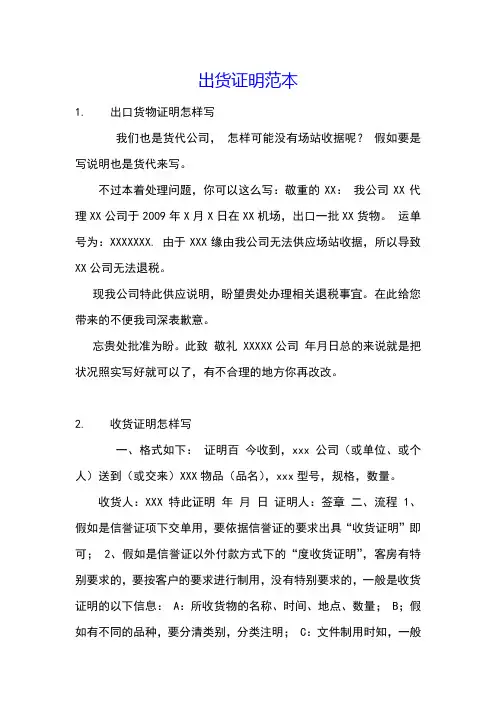 出货证明范本

1. 出口货物证明怎样写

我们也是货代公司， 怎样可能没有场站收据呢？ 假如要是写说明也是货代来写。

不过本着处理问题，你可以这么写：敬重的 XX： 我公司 XX 代理 XX 公司于 2009 年 X 月 X 日在 XX 机场，出口一批 XX 货物。 运单号为：XXXXXXX. 由于 XXX 缘由我公司无法供应场站收据，所以导致 XX 公司无法退税。

现我公司特此供应说明，盼望贵处办理相关退税事宜。在此给您带来的不便我司深表歉意。

忘贵处批准为盼。此致 敬礼 XXXXX 公司 年月日总的来说就是把状况照实写好就可以了，有不合理的地方你再改改。

2. 收货证明怎样写

一、格式如下： 证明百 今收到，xxx 公司（或单位、或个人）送到（或交来）XXX 物品（品名），xxx 型号，规格，数量。

收货人：XXX 特此证明 年 月 日 证明人：签章 二、流程 1、假如是信誉证项下交单用，要依据信誉证的要求出具“收货证明”即可； 2、假如是信誉证以外付款方式下的“度收货证明”，客房有特别要求的，要按客户的要求进行制用，没有特别要求的，一般是收货证明的以下信息： A：所收货物的名称、时间、地点、数量； B；假如有不同的品种，要分清类别，分类注明； C：文件制用时知，一般